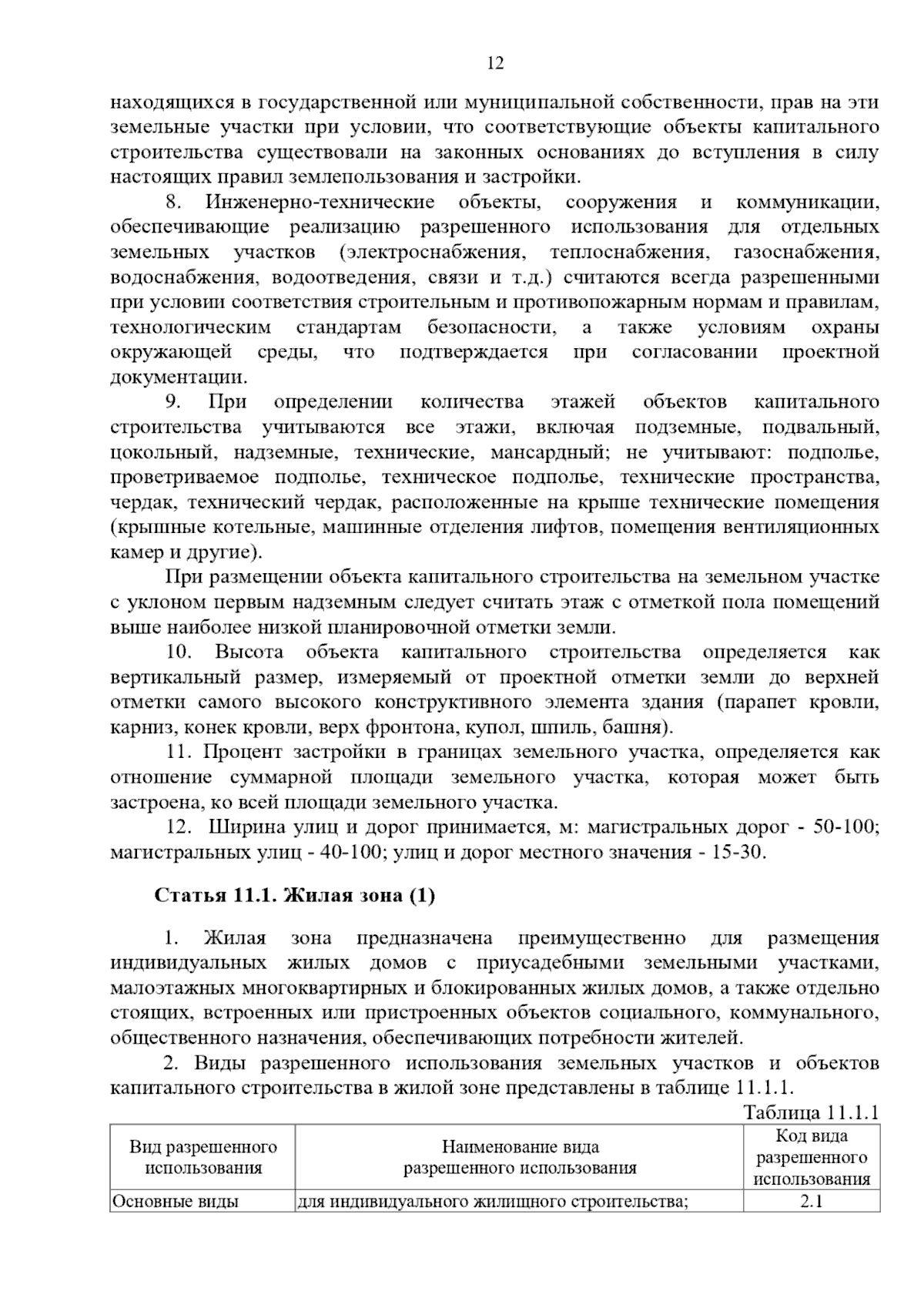 12

находящихся в государственной или муниципальной собственности, прав на эти земельные участки при условии, что соответствующие объекты капитального строительства существовали на законных основаниях до вступления в силу настоящих правил землепользования и застройки.

8. Инженерно-технические объекты, сооружения и коммуникации, обеспечивающие реализацию разрешенного использования для отдельных земельных участков (электроснабжения, теплоснабжения, газоснабжения, водоснабжения, водоотведения, связи и т.д.) считаются всегда разрешенными при условии соответствия строительным и противопожарным нормам и правилам, технологическим стандартам безопасности, а также условиям охраны окружающей среды, что подтверждается при согласовании проектной документации.

9. При определении количества этажей объектов капитального строительства учитываются все этажи, включая подземные, подвальный, цокольный, надземные, технические, мансардный; не учитывают: подполье, проветриваемое подполье, техническое подполье, технические пространства, чердак, технический чердак, расположенные на крыше технические помещения (крышные котельные, машинные отделения лифтов, помещения вентиляционных камер и другие).

При размещении объекта капитального строительства на земельном участке с уклоном первым надземным следует считать этаж с отметкой пола помещений выше наиболее низкой планировочной отметки земли.

10. Высота объекта капитального строительства определяется как вертикальный размер, измеряемый от проектной отметки земли до верхней отметки самого высокого конструктивного элемента здания (парапет кровли, карниз, конек кровли, верх фронтона, купол, шпиль, башня).

11. Процент застройки в границах земельного участка, определяется как отношение суммарной площади земельного участка, которая может быть застроена, ко всей площади земельного участка.

12. Ширина улиц и дорог принимается, м: магистральных дорог - 50-100; магистральных улиц - 40-100; улиц и дорог местного значения - 15-30.

Статья 11.1. Жилая зона (1)

1. Жилая зона предназначена преимущественно для размещения индивидуальных жилых домов с приусадебными земельными участками, малоэтажных многоквартирных и блокированных жилых домов, а также отдельно стоящих, встроенных или пристроенных объектов социального, коммунального, общественного назначения, обеспечивающих потребности жителей.

2. Виды разрешенного использования земельных участков и объектов капитального строительства в жилой зоне представлены в таблице 11.1.1.

Таблица 11.1.1

| Вид разрешенного использования | Наименование вида разрешенного использования | Код вида разрешенного использования |
|---|---|---|
| Основные виды | для индивидуального жилищного строительства; | 2.1 |